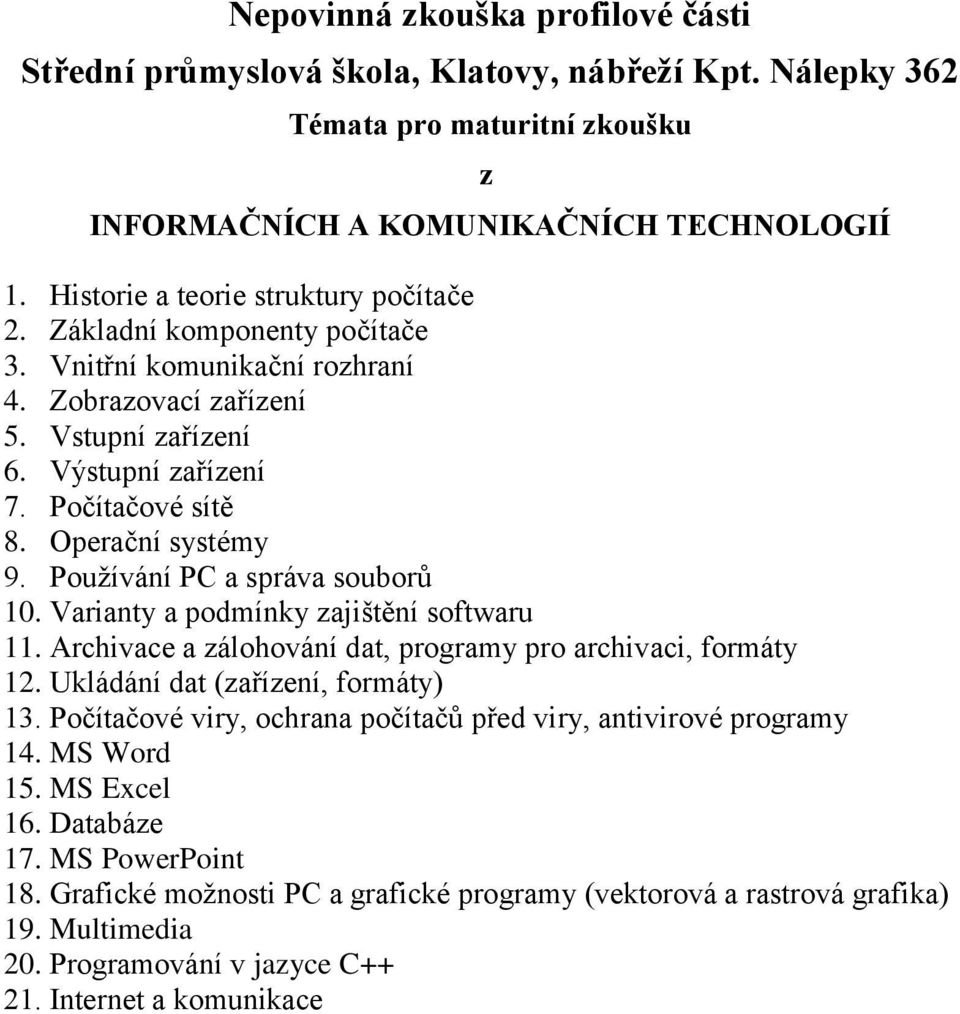 Nepovinná zkouška profilové části

Střední průmyslová škola, Klatovy, nábřeží Kpt. Nálepky 362

Témata pro maturitní zkoušku

z

INFORMAČNÍCH A KOMUNIKAČNÍCH TECHNOLOGIÍ

1. Historie a teorie struktury počítače
2. Základní komponenty počítače
3. Vnitřní komunikační rozhraní
4. Zobrazovací zařízení
5. Vstupní zařízení
6. Výstupní zařízení
7. Počítačové sítě
8. Operační systémy
9. Používání PC a správa souborů
10. Varianty a podmínky zajištění softwaru
11. Archivace a zálohování dat, programy pro archivaci, formáty
12. Ukládání dat (zařízení, formáty)
13. Počítačové viry, ochrana počítačů před viry, antivirové programy
14. MS Word
15. MS Excel
16. Databáze
17. MS PowerPoint
18. Grafické možnosti PC a grafické programy (vektorová a rastrová grafika)
19. Multimedia
20. Programování v jazyce C++
21. Internet a komunikace